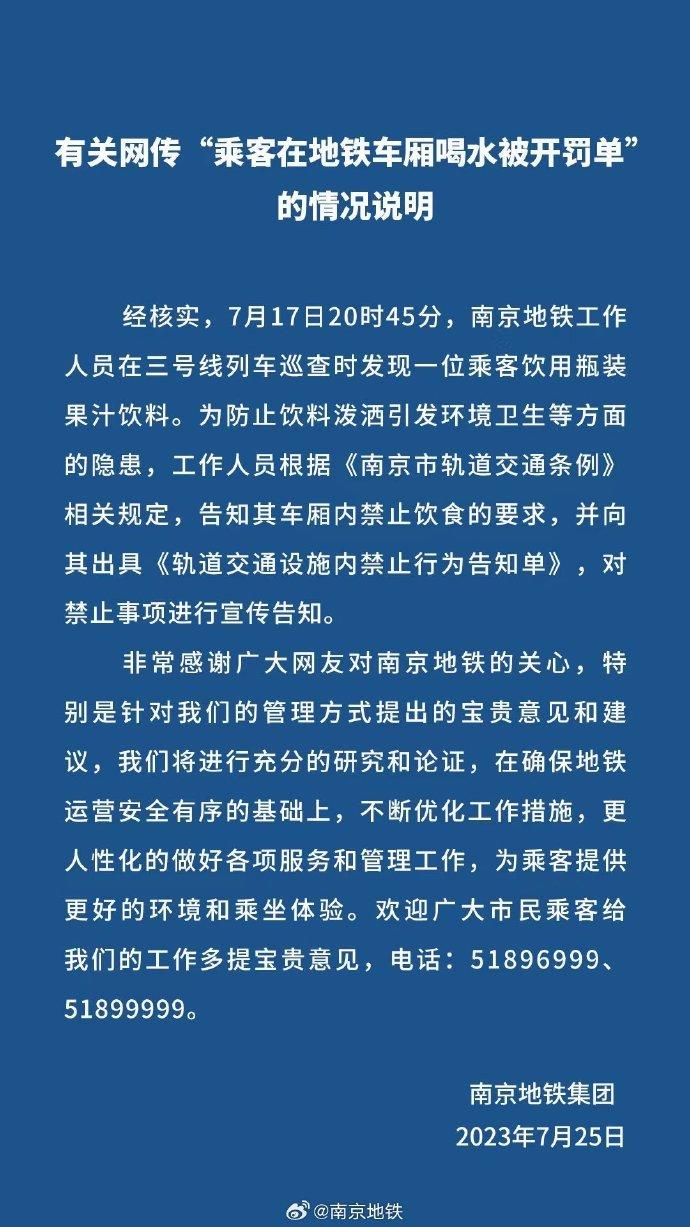 有关网传“乘客在地铁车厢喝水被开罚单”的情况说明

经核实，7月17日20时45分，南京地铁工作人员在三号线列车巡查时发现一位乘客饮用瓶装果汁饮料。为防止饮料泼洒引发环境卫生等方面的隐患，工作人员根据《南京市轨道交通条例》相关规定，告知其车厢内禁止饮食的要求，并向其出具《轨道交通设施内禁止行为告知单》，对禁止事项进行宣传告知。

非常感谢广大网友对南京地铁的关心，特别是针对我们的管理方式提出的宝贵意见和建议，我们将进行充分的研究和论证，在确保地铁运营安全有序的基础上，不断优化工作措施，更人性化的做好各项服务和管理工作，为乘客提供更好的环境和乘坐体验。欢迎广大市民乘客给我们的工作多提宝贵意见，电话：51896999、51899999。

南京地铁集团
2023年7月25日

@南京地铁